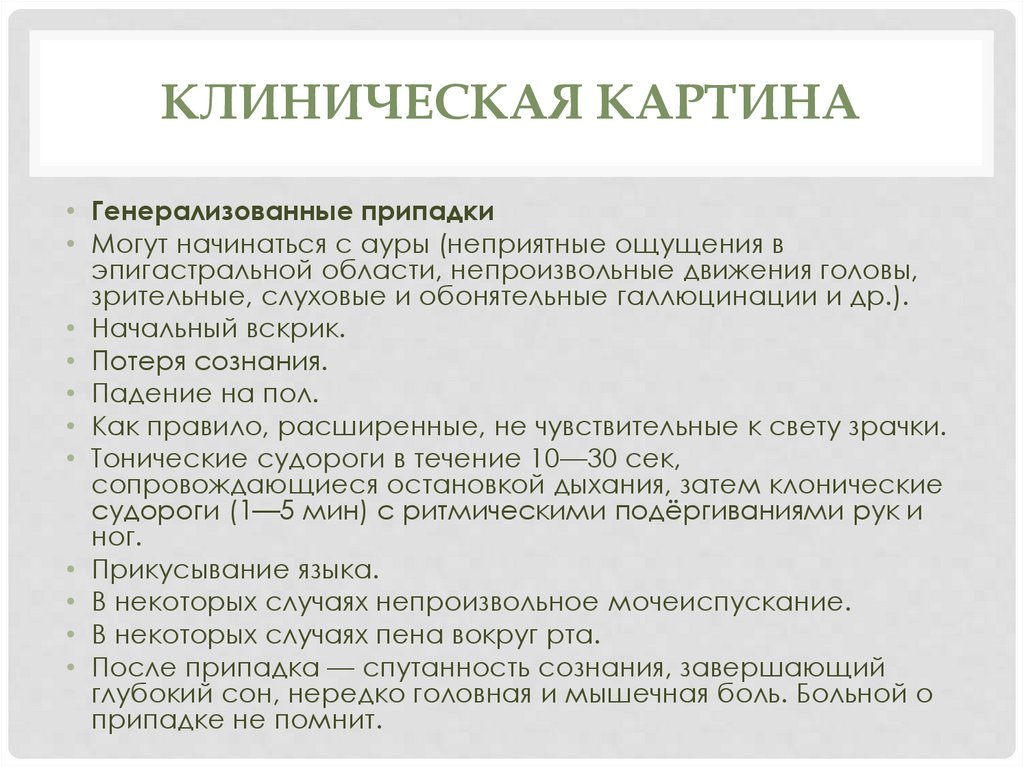 КЛИНИЧЕСКАЯ КАРТИНА

• Генерализованные припадки
• Могут начинаться с ауры (неприятные ощущения в эпигастральной области, непроизвольные движения головы, зрительные, слуховые и обонятельные галлюцинации и др.).
• Начальный вскрик.
• Потеря сознания.
• Падение на пол.
• Как правило, расширенные, не чувствительные к свету зрачки.
• Тонические судороги в течение 10—30 сек, сопровождающиеся остановкой дыхания, затем клонические судороги (1—5 мин) с ритмическими подёргиваниями рук и ног.
• Прикусывание языка.
• В некоторых случаях непроизвольное мочеиспускание.
• В некоторых случаях пена вокруг рта.
• После припадка — спутанность сознания, завершающий глубокий сон, нередко головная и мышечная боль. Больной о припадке не помнит.